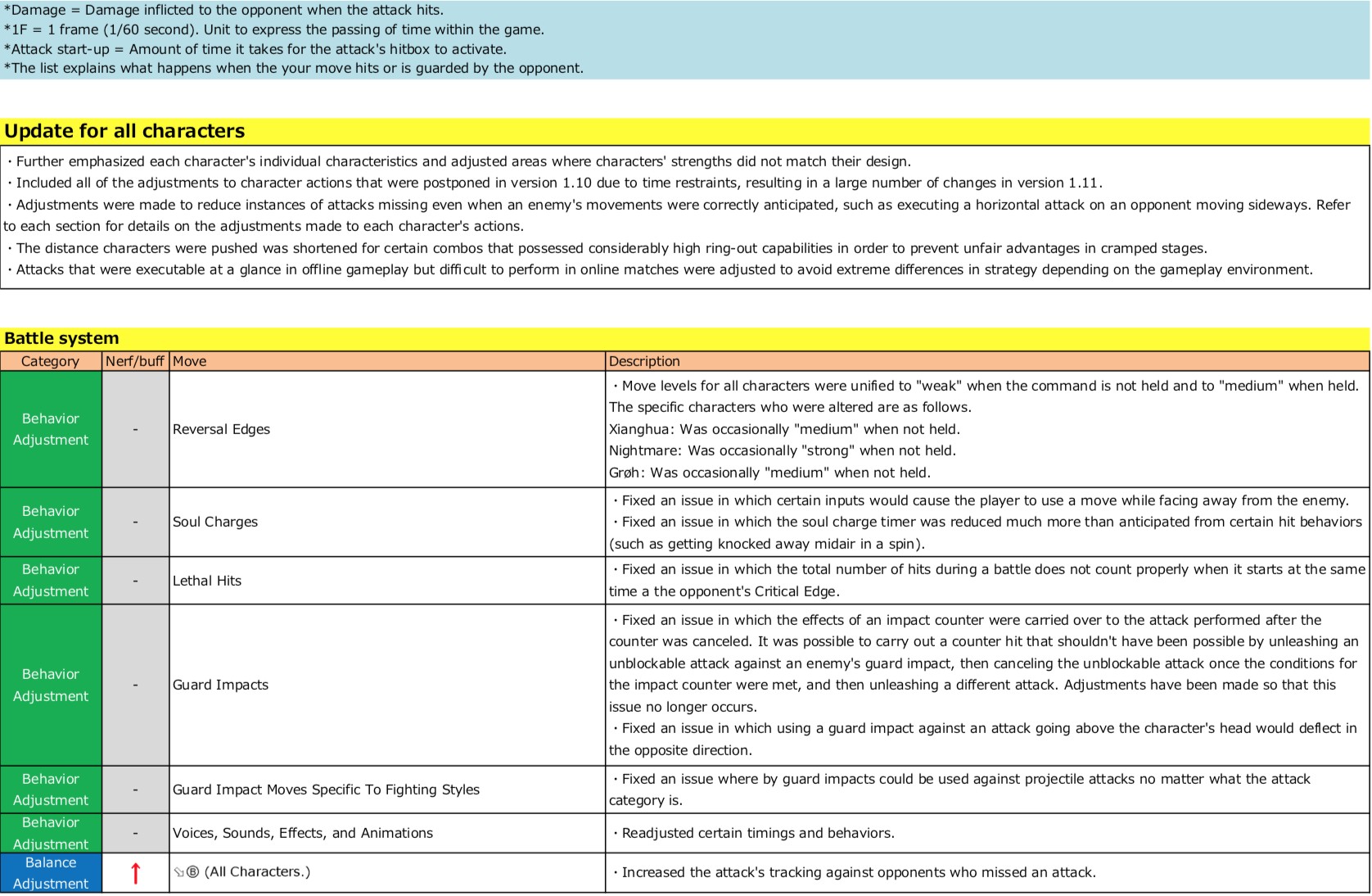 *Damage = Damage inflicted to the opponent when the attack hits.
*1F = 1 frame (1/60 second). Unit to express the passing of time within the game.
*Attack start-up = Amount of time it takes for the attack's hitbox to activate.
*The list explains what happens when the your move hits or is guarded by the opponent.

Update for all characters

・Further emphasized each character's individual characteristics and adjusted areas where characters' strengths did not match their design.
・Included all of the adjustments to character actions that were postponed in version 1.10 due to time restraints, resulting in a large number of changes in version 1.11.
・Adjustments were made to reduce instances of attacks missing even when an enemy's movements were correctly anticipated, such as executing a horizontal attack on an opponent moving sideways. Refer to each section for details on the adjustments made to each character's actions.
・The distance characters were pushed was shortened for certain combos that possessed considerably high ring-out capabilities in order to prevent unfair advantages in cramped stages.
・Attacks that were executable at a glance in offline gameplay but difficult to perform in online matches were adjusted to avoid extreme differences in strategy depending on the gameplay environment.

Battle system

| Category | Nerf/buff | Move | Description |
|---|---|---|---|
| Behavior Adjustment | - | Reversal Edges | ・Move levels for all characters were unified to "weak" when the command is not held and to "medium" when held. The specific characters who were altered are as follows. Xianghua: Was occasionally "medium" when not held. Nightmare: Was occasionally "strong" when not held. Grøh: Was occasionally "medium" when not held. |
| Behavior Adjustment | - | Soul Charges | ・Fixed an issue in which certain inputs would cause the player to use a move while facing away from the enemy. ・Fixed an issue in which the soul charge timer was reduced much more than anticipated from certain hit behaviors (such as getting knocked away midair in a spin). |
| Behavior Adjustment | - | Lethal Hits | ・Fixed an issue in which the total number of hits during a battle does not count properly when it starts at the same time a the opponent's Critical Edge. |
| Behavior Adjustment | - | Guard Impacts | ・Fixed an issue in which the effects of an impact counter were carried over to the attack performed after the counter was canceled. It was possible to carry out a counter hit that shouldn't have been possible by unleashing an unblockable attack against an enemy's guard impact, then canceling the unblockable attack once the conditions for the impact counter were met, and then unleashing a different attack. Adjustments have been made so that this issue no longer occurs. ・Fixed an issue in which using a guard impact against an attack going above the character's head would deflect in the opposite direction. |
| Behavior Adjustment | - | Guard Impact Moves Specific To Fighting Styles | ・Fixed an issue where by guard impacts could be used against projectile attacks no matter what the attack category is. |
| Behavior Adjustment | - | Voices, Sounds, Effects, and Animations | ・Readjusted certain timings and behaviors. |
| Balance Adjustment | ↑ | ↘Ⓑ (All Characters.) | ・Increased the attack's tracking against opponents who missed an attack. |